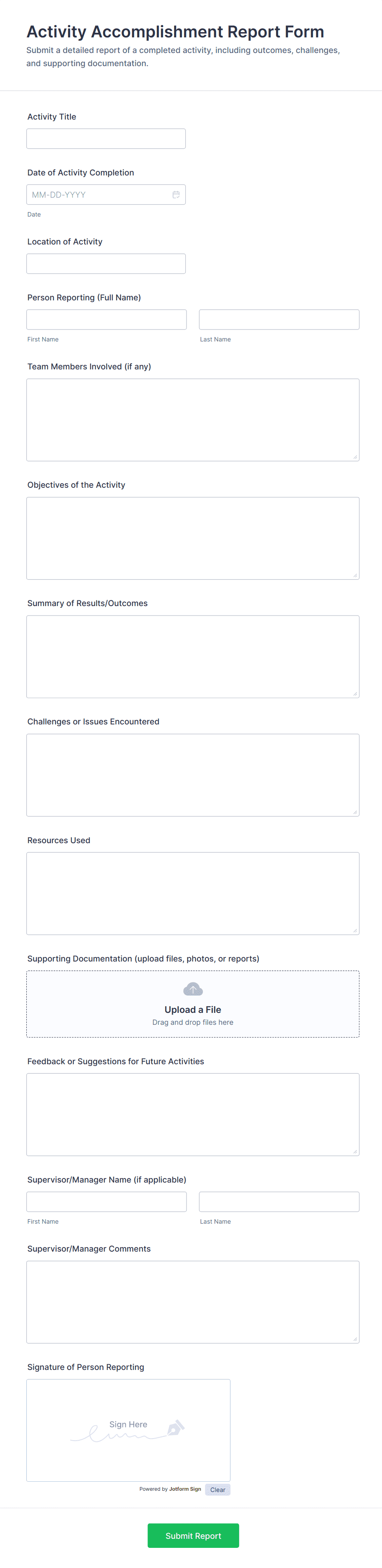 Activity Accomplishment Report Form
Submit a detailed report of a completed activity, including outcomes, challenges, and supporting documentation.

Activity Title

Date of Activity Completion
MM-DD-YYYY
Date

Location of Activity

Person Reporting (Full Name)
First Name
Last Name

Team Members Involved (if any)

Objectives of the Activity

Summary of Results/Outcomes

Challenges or Issues Encountered

Resources Used

Supporting Documentation (upload files, photos, or reports)
Upload a File
Drag and drop files here

Feedback or Suggestions for Future Activities

Supervisor/Manager Name (if applicable)
First Name
Last Name

Supervisor/Manager Comments

Signature of Person Reporting
Sign Here
Powered by Jotform Sign
Clear

Submit Report